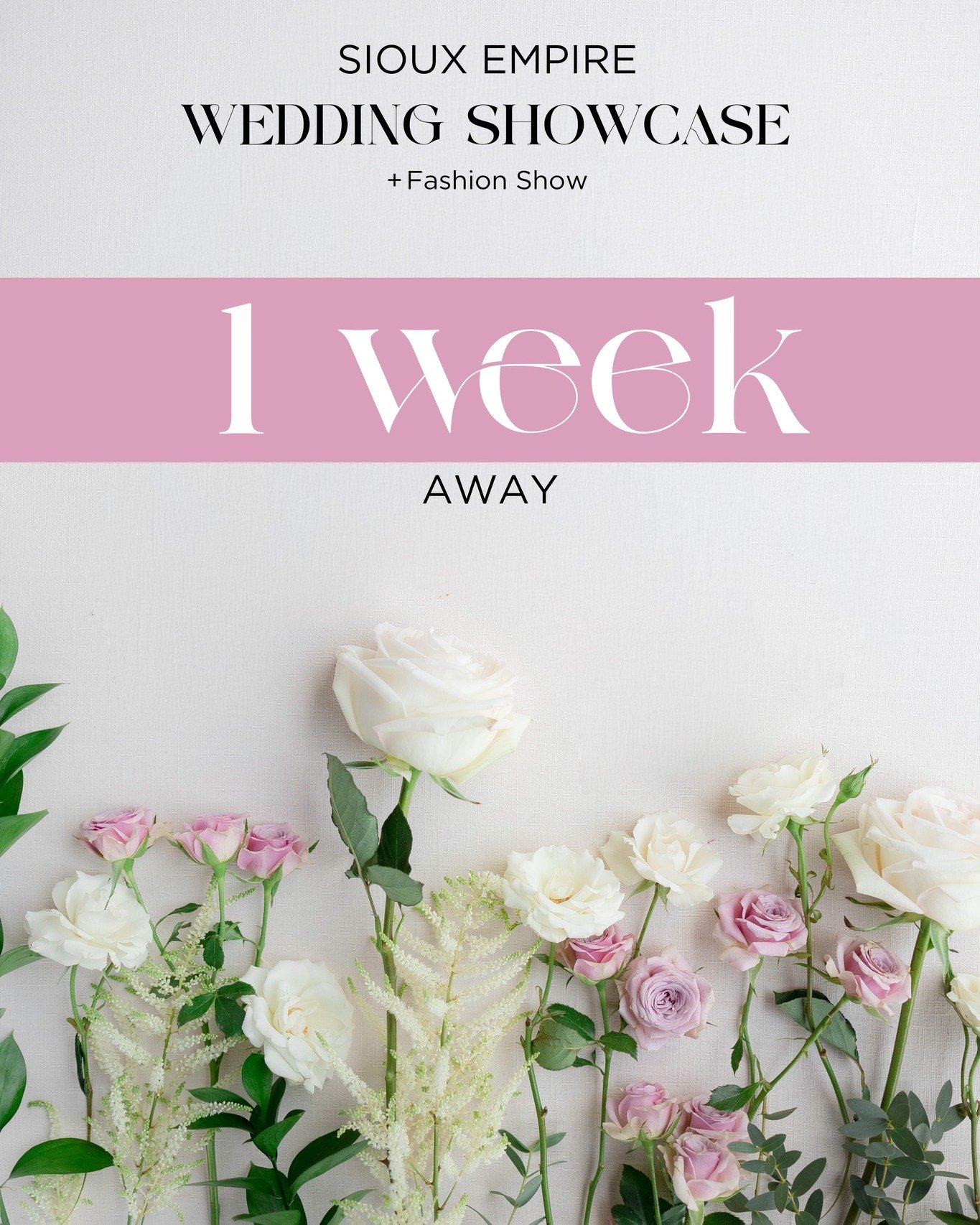 SIOUX EMPIRE
WEDDING SHOWCASE
+Fashion Show

1 week

AWAY